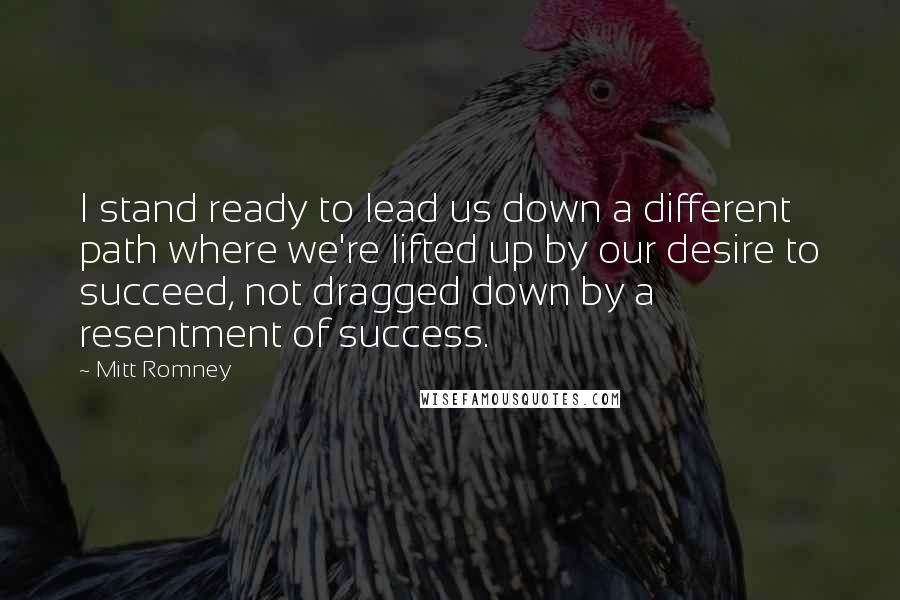 I stand ready to lead us down a different path where we're lifted up by our desire to succeed, not dragged down by a resentment of success.

~ Mitt Romney

WISEFAMOUSQUOTES.COM